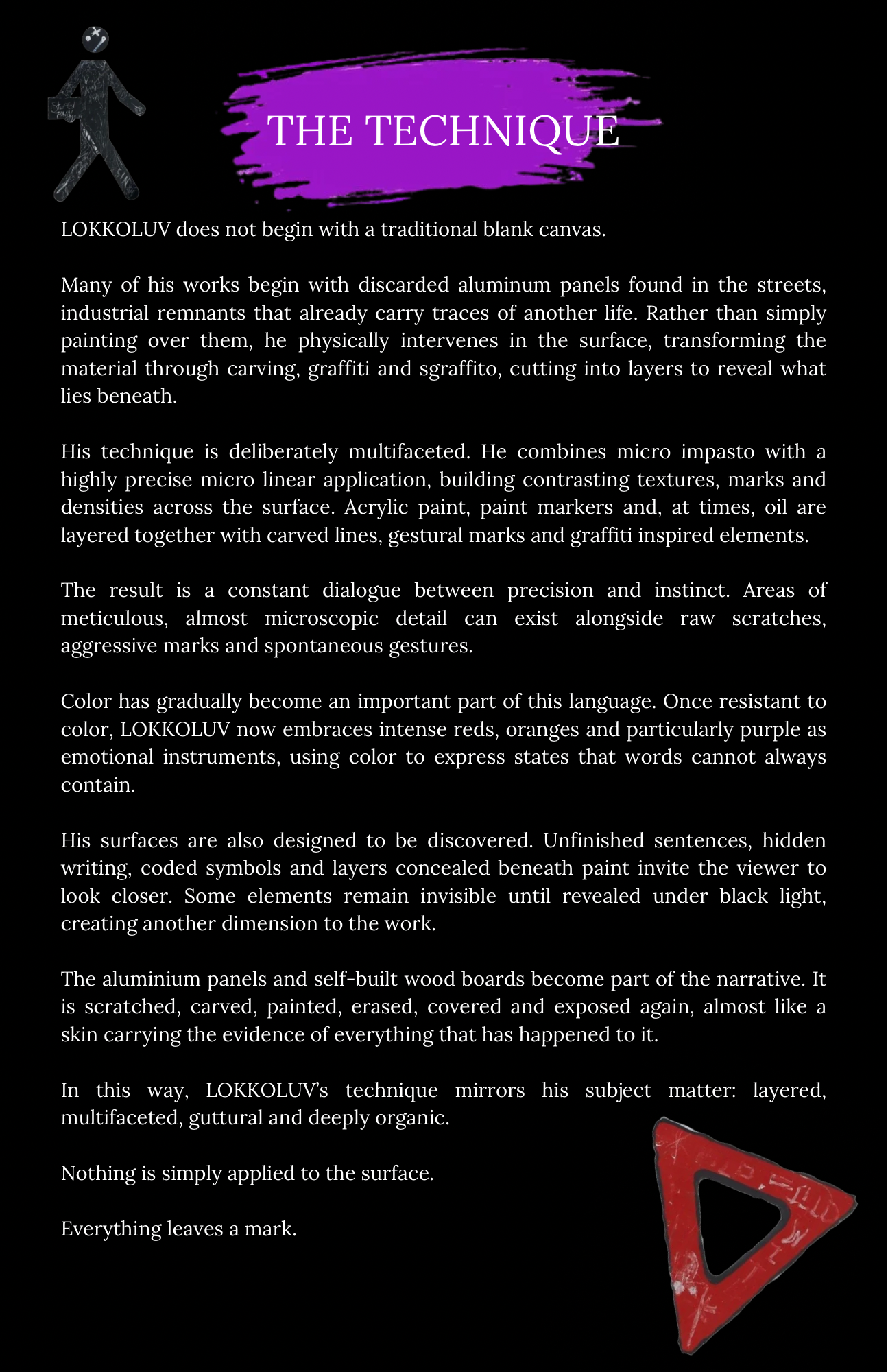 THE TECHNIQUE

LOKKOLUV does not begin with a traditional blank canvas.

Many of his works begin with discarded aluminum panels found in the streets, industrial remnants that already carry traces of another life. Rather than simply painting over them, he physically intervenes in the surface, transforming the material through carving, graffiti and sgraffito, cutting into layers to reveal what lies beneath.

His technique is deliberately multifaceted. He combines micro impasto with a highly precise micro linear application, building contrasting textures, marks and densities across the surface. Acrylic paint, paint markers and, at times, oil are layered together with carved lines, gestural marks and graffiti inspired elements.

The result is a constant dialogue between precision and instinct. Areas of meticulous, almost microscopic detail can exist alongside raw scratches, aggressive marks and spontaneous gestures.

Color has gradually become an important part of this language. Once resistant to color, LOKKOLUV now embraces intense reds, oranges and particularly purple as emotional instruments, using color to express states that words cannot always contain.

His surfaces are also designed to be discovered. Unfinished sentences, hidden writing, coded symbols and layers concealed beneath paint invite the viewer to look closer. Some elements remain invisible until revealed under black light, creating another dimension to the work.

The aluminium panels and self-built wood boards become part of the narrative. It is scratched, carved, painted, erased, covered and exposed again, almost like a skin carrying the evidence of everything that has happened to it.

In this way, LOKKOLUV's technique mirrors his subject matter: layered, multifaceted, guttural and deeply organic.

Nothing is simply applied to the surface.

Everything leaves a mark.